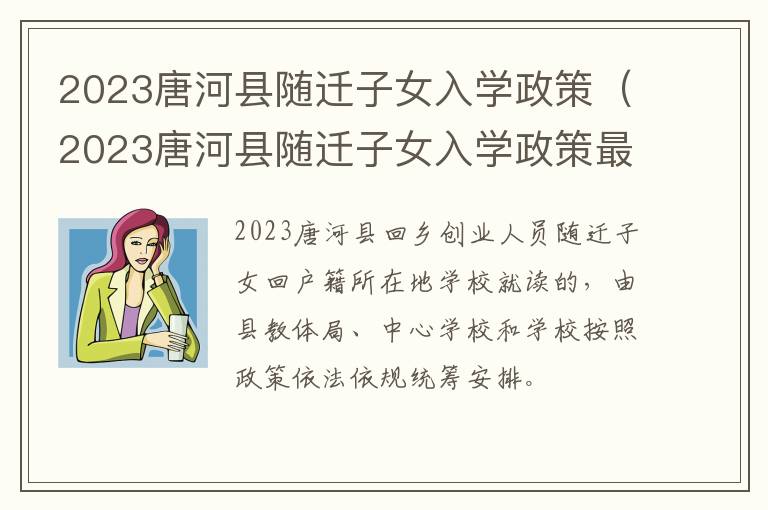 2023唐河县随迁子女入学政策（2023唐河县随迁子女入学政策最

2023唐河县回乡创业人员随迁子女回户籍所在地学校就读的，由县教体局、中心学校和学校按照政策依法依规统筹安排。